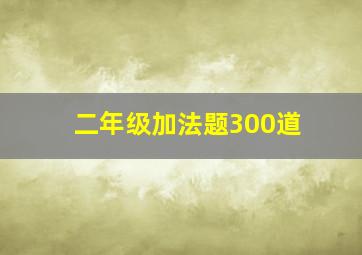 二年级加法题300道